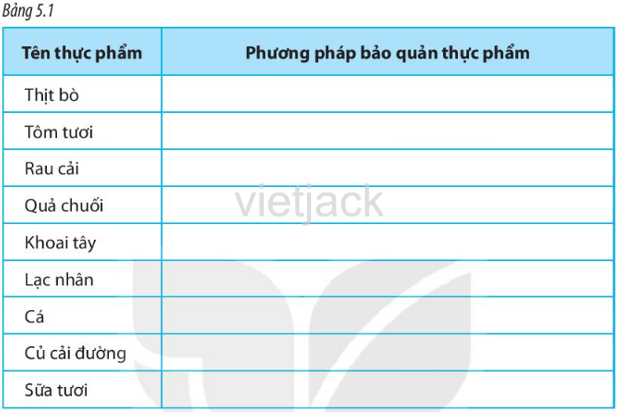 Bảng 5.1

| Tên thực phẩm | Phương pháp bảo quản thực phẩm |
|---|---|
| Thịt bò | |
| Tôm tươi | |
| Rau cải | |
| Quả chuối | |
| Khoai tây | |
| Lạc nhân | |
| Cá | |
| Củ cải đường | |
| Sữa tươi | |

vietjack